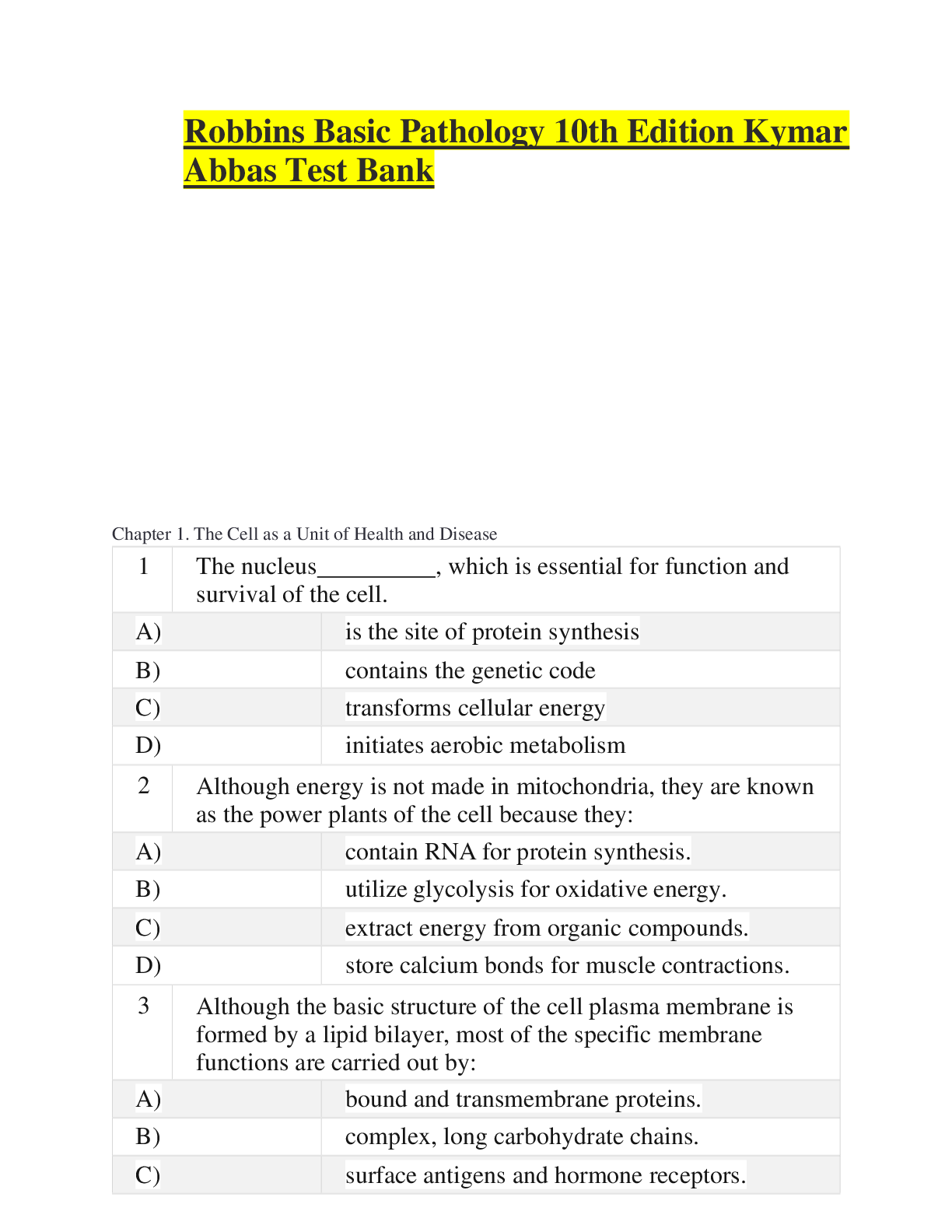 Robbins Basic Pathology 10th Edition Kymar Abbas Test Bank

Chapter 1. The Cell as a Unit of Health and Disease

| 1 | The nucleus__________, which is essential for function and survival of the cell. |
|---|---|
| A) | is the site of protein synthesis |
| B) | contains the genetic code |
| C) | transforms cellular energy |
| D) | initiates aerobic metabolism |
| 2 | Although energy is not made in mitochondria, they are known as the power plants of the cell because they: |
| A) | contain RNA for protein synthesis. |
| B) | utilize glycolysis for oxidative energy. |
| C) | extract energy from organic compounds. |
| D) | store calcium bonds for muscle contractions. |
| 3 | Although the basic structure of the cell plasma membrane is formed by a lipid bilayer, most of the specific membrane functions are carried out by: |
| A) | bound and transmembrane proteins. |
| B) | complex, long carbohydrate chains. |
| C) | surface antigens and hormone receptors. |